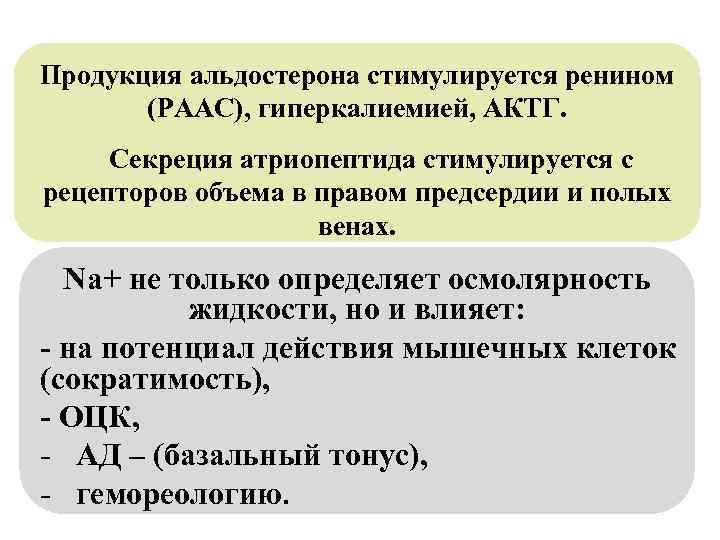 Продукция альдостерона стимулируется ренином (РААС), гиперкалиемией, АКТГ.

Секреция атриопептида стимулируется с рецепторов объема в правом предсердии и полых венах.

Na+ не только определяет осмолярность жидкости, но и влияет:

- на потенциал действия мышечных клеток (сократимость),

- ОЦК,

- АД – (базальный тонус),

- гемореологию.